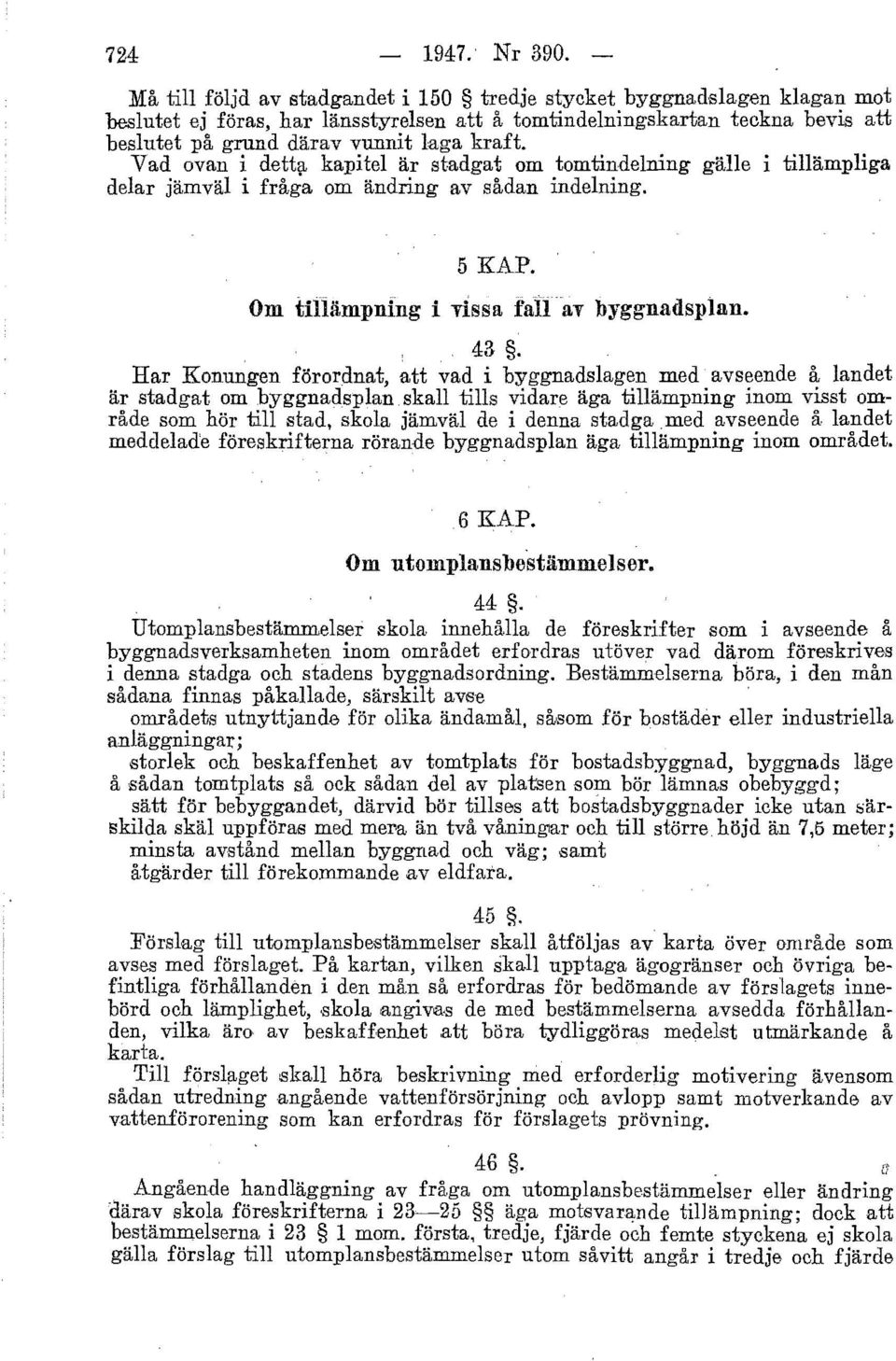 724 — 1947. Nr 390. —

Må till följd av stadgandet i 150 § tredje stycket byggnadslagen klagan mot beslutet ej föras, har länsstyrelsen att å tomtindelningskartan teckna bevis att beslutet på grund därav vunnit laga kraft.

Vad ovan i detta kapitel är stadgat om tomtindelning gälle i tillämpliga delar jämväl i fråga om ändring av sådan indelning.

5 KAP.

Om tillämpning i vissa fall av byggnadsplan.

43 §.

Har Konungen förordnat, att vad i byggnadslagen med avseende å landet är stadgat om byggnadsplan skall tills vidare äga tillämpning inom visst område som hör till stad, skola jämväl de i denna stadga med avseende å landet meddelade föreskrifterna rörande byggnadsplan äga tillämpning inom området.

6 KAP.

Om utomplansbestämmelser.

44 §.

Utomplansbestämmelser skola innehålla de föreskrifter som i avseende å byggnadsverksamheten inom området erfordras utöver vad därom föreskrives i denna stadga och stadens byggnadsordning. Bestämmelserna böra, i den mån sådana finnas påkallade, särskilt avse

områdets utnyttjande för olika ändamål, såsom för bostäder eller industriella anläggningar;

storlek och beskaffenhet av tomtplats för bostadsbyggnad, byggnads läge å sådan tomtplats så ock sådan del av platsen som bör lämnas obebyggd;

sätt för bebyggandet, därvid bör tillses att bostadsbyggnader icke utan särskilda skäl uppföras med mera än två våningar och till större höjd än 7,5 meter;

minsta avstånd mellan byggnad och väg; samt

åtgärder till förekommande av eldfara.

45 §.

Förslag till utomplansbestämmelser skall åtföljas av karta över område som avses med förslaget. På kartan, vilken skall upptaga ägogränser och övriga befintliga förhållanden i den mån så erfordras för bedömande av förslagets innebörd och lämplighet, skola angivas de med bestämmelserna avsedda förhållanden, vilka äro av beskaffenhet att böra tydliggöras medelst utmärkande å karta.

Till förslaget skall höra beskrivning med erforderlig motivering ävensom sådan utredning angående vattenförsörjning och avlopp samt motverkande av vattenförorening som kan erfordras för förslagets prövning.

46 §.

Angående handläggning av fråga om utomplansbestämmelser eller ändring därav skola föreskrifterna i 23—25 §§ äga motsvarande tillämpning; dock att bestämmelserna i 23 § 1 mom. första, tredje, fjärde och femte styckena ej skola gälla förslag till utomplansbestämmelser utom såvitt angår i tredje och fjärde